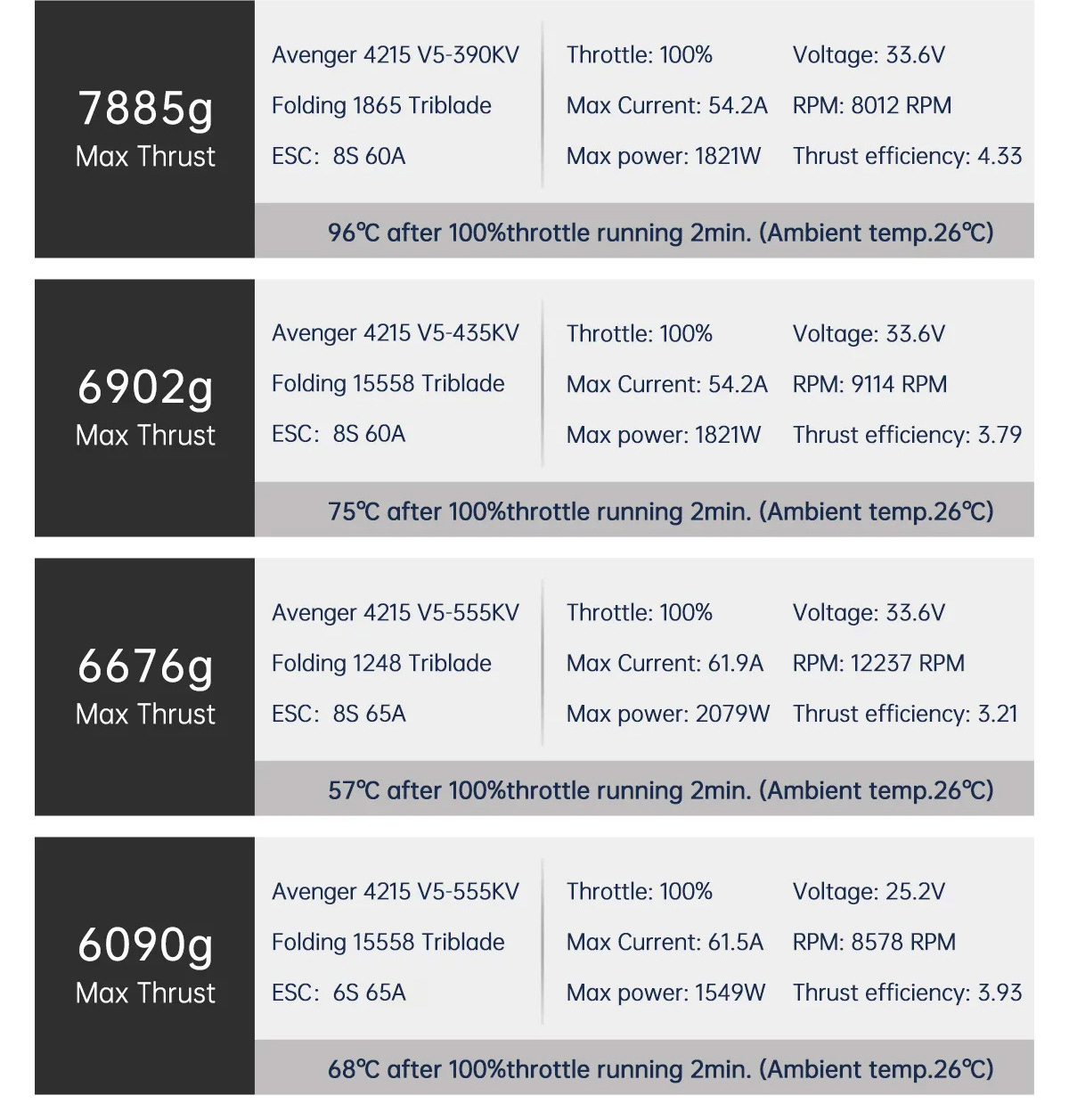 7885g
Max Thrust

Avenger 4215 V5-390KV
Folding 1865 Triblade
ESC: 8S 60A

Throttle: 100%
Max Current: 54.2A
Max power: 1821W

Voltage: 33.6V
RPM: 8012 RPM
Thrust efficiency: 4.33

96℃ after 100%throttle running 2min. (Ambient temp.26℃)

6902g
Max Thrust

Avenger 4215 V5-435KV
Folding 15558 Triblade
ESC: 8S 60A

Throttle: 100%
Max Current: 54.2A
Max power: 1821W

Voltage: 33.6V
RPM: 9114 RPM
Thrust efficiency: 3.79

75℃ after 100%throttle running 2min. (Ambient temp.26℃)

6676g
Max Thrust

Avenger 4215 V5-555KV
Folding 1248 Triblade
ESC: 8S 65A

Throttle: 100%
Max Current: 61.9A
Max power: 2079W

Voltage: 33.6V
RPM: 12237 RPM
Thrust efficiency: 3.21

57℃ after 100%throttle running 2min. (Ambient temp.26℃)

6090g
Max Thrust

Avenger 4215 V5-555KV
Folding 15558 Triblade
ESC: 6S 65A

Throttle: 100%
Max Current: 61.5A
Max power: 1549W

Voltage: 25.2V
RPM: 8578 RPM
Thrust efficiency: 3.93

68℃ after 100%throttle running 2min. (Ambient temp.26℃)